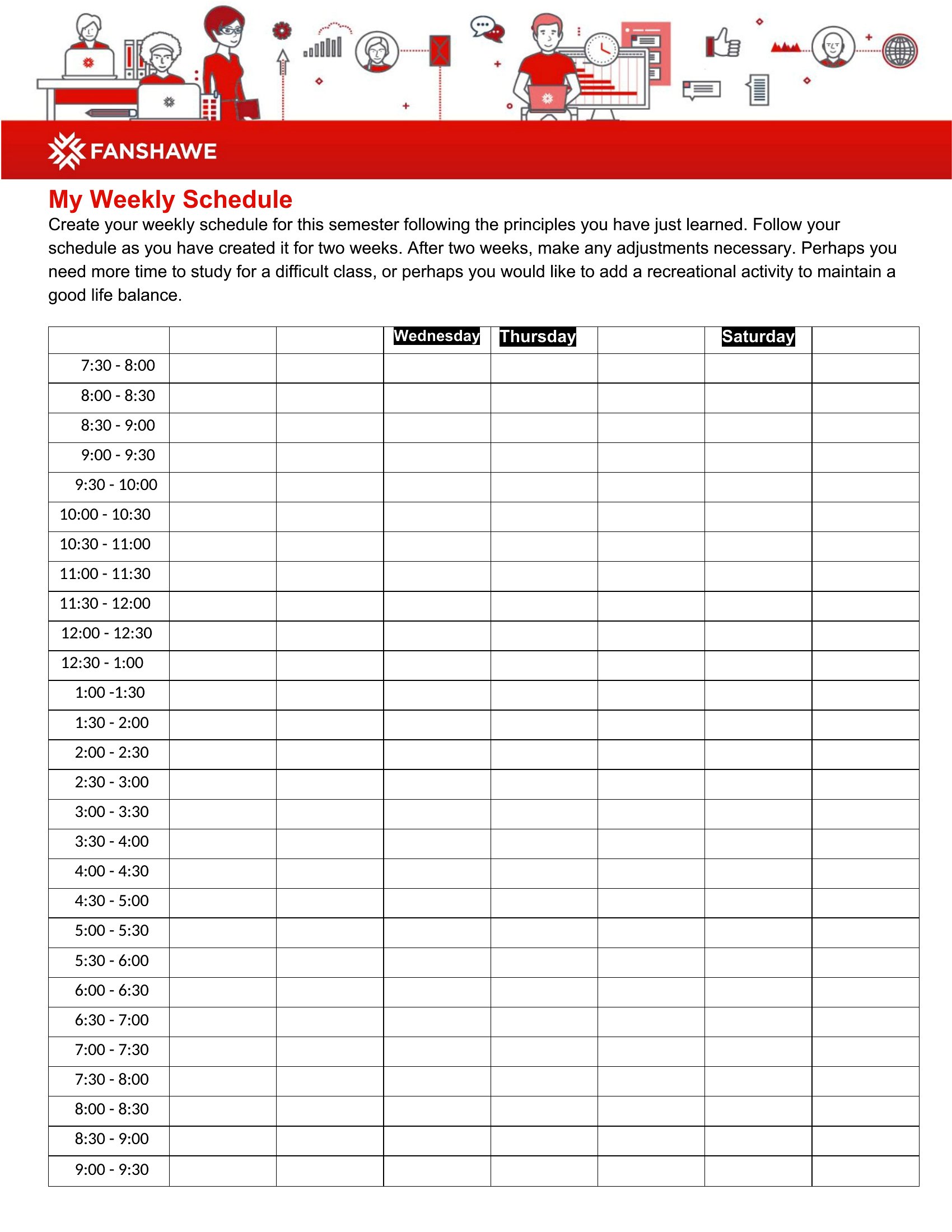 FANSHAWE

My Weekly Schedule

Create your weekly schedule for this semester following the principles you have just learned. Follow your schedule as you have created it for two weeks. After two weeks, make any adjustments necessary. Perhaps you need more time to study for a difficult class, or perhaps you would like to add a recreational activity to maintain a good life balance.

| | | | Wednesday | Thursday | | Saturday | |
|---|---|---|---|---|---|---|---|
| 7:30 - 8:00 | | | | | | | |
| 8:00 - 8:30 | | | | | | | |
| 8:30 - 9:00 | | | | | | | |
| 9:00 - 9:30 | | | | | | | |
| 9:30 - 10:00 | | | | | | | |
| 10:00 - 10:30 | | | | | | | |
| 10:30 - 11:00 | | | | | | | |
| 11:00 - 11:30 | | | | | | | |
| 11:30 - 12:00 | | | | | | | |
| 12:00 - 12:30 | | | | | | | |
| 12:30 - 1:00 | | | | | | | |
| 1:00 -1:30 | | | | | | | |
| 1:30 - 2:00 | | | | | | | |
| 2:00 - 2:30 | | | | | | | |
| 2:30 - 3:00 | | | | | | | |
| 3:00 - 3:30 | | | | | | | |
| 3:30 - 4:00 | | | | | | | |
| 4:00 - 4:30 | | | | | | | |
| 4:30 - 5:00 | | | | | | | |
| 5:00 - 5:30 | | | | | | | |
| 5:30 - 6:00 | | | | | | | |
| 6:00 - 6:30 | | | | | | | |
| 6:30 - 7:00 | | | | | | | |
| 7:00 - 7:30 | | | | | | | |
| 7:30 - 8:00 | | | | | | | |
| 8:00 - 8:30 | | | | | | | |
| 8:30 - 9:00 | | | | | | | |
| 9:00 - 9:30 | | | | | | | |